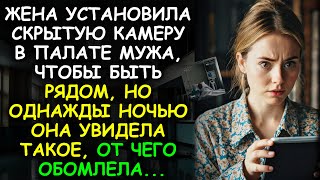 ЖЕНА УСТАНОВИЛА СКРЫТУЮ КАМЕРУ В ПАЛАТЕ МУЖА, ЧТОБЫ БЫТЬ РЯДОМ, НО ОДНАЖДЫ НОЧЬЮ ОНА УВИДЕЛА ТАКОЕ, ОТ ЧЕГО ОБОМЛЕЛА...